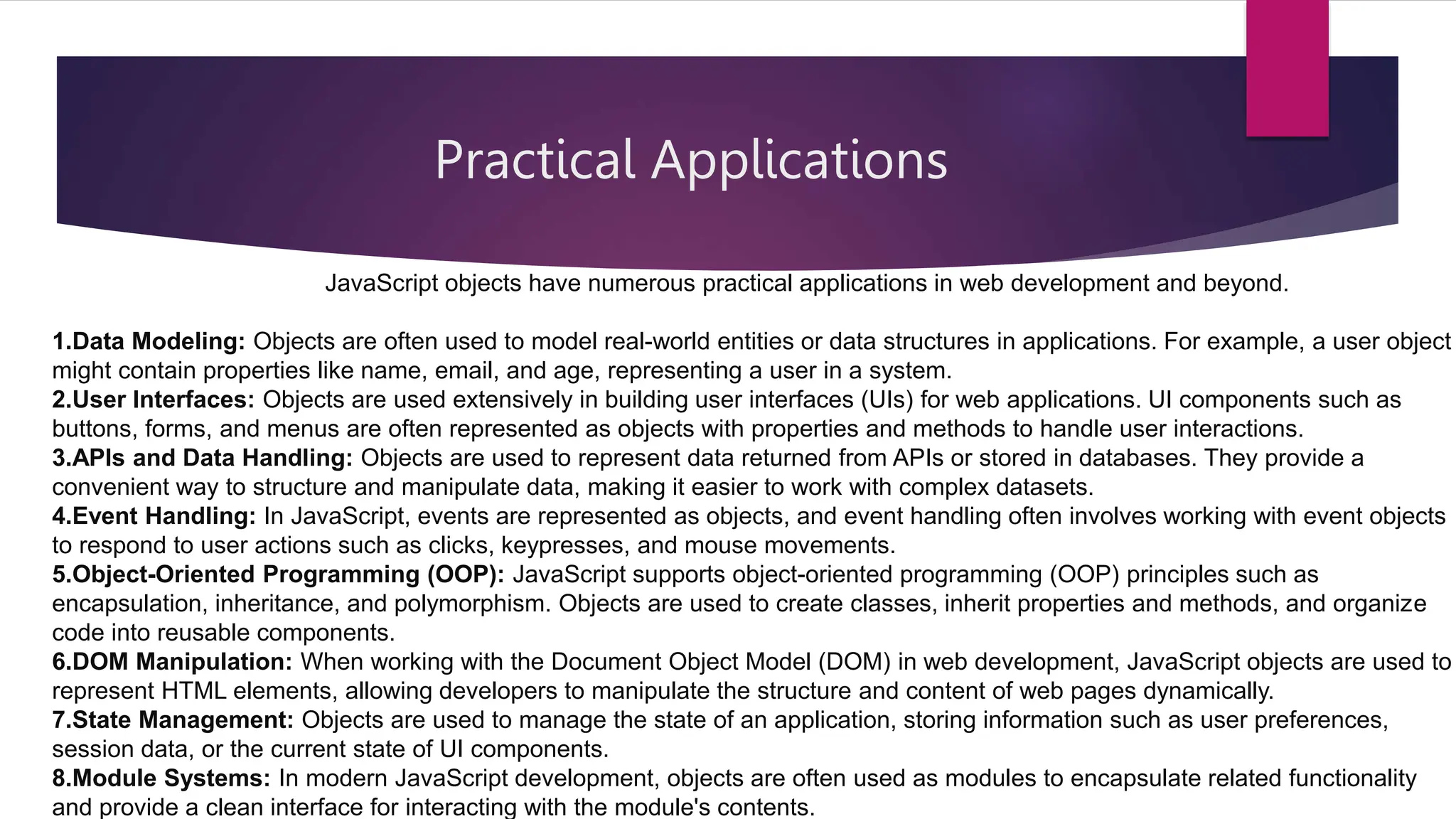 Practical Applications

JavaScript objects have numerous practical applications in web development and beyond.

1.Data Modeling: Objects are often used to model real-world entities or data structures in applications. For example, a user object might contain properties like name, email, and age, representing a user in a system.
2.User Interfaces: Objects are used extensively in building user interfaces (UIs) for web applications. UI components such as buttons, forms, and menus are often represented as objects with properties and methods to handle user interactions.
3.APIs and Data Handling: Objects are used to represent data returned from APIs or stored in databases. They provide a convenient way to structure and manipulate data, making it easier to work with complex datasets.
4.Event Handling: In JavaScript, events are represented as objects, and event handling often involves working with event objects to respond to user actions such as clicks, keypresses, and mouse movements.
5.Object-Oriented Programming (OOP): JavaScript supports object-oriented programming (OOP) principles such as encapsulation, inheritance, and polymorphism. Objects are used to create classes, inherit properties and methods, and organize code into reusable components.
6.DOM Manipulation: When working with the Document Object Model (DOM) in web development, JavaScript objects are used to represent HTML elements, allowing developers to manipulate the structure and content of web pages dynamically.
7.State Management: Objects are used to manage the state of an application, storing information such as user preferences, session data, or the current state of UI components.
8.Module Systems: In modern JavaScript development, objects are often used as modules to encapsulate related functionality and provide a clean interface for interacting with the module's contents.